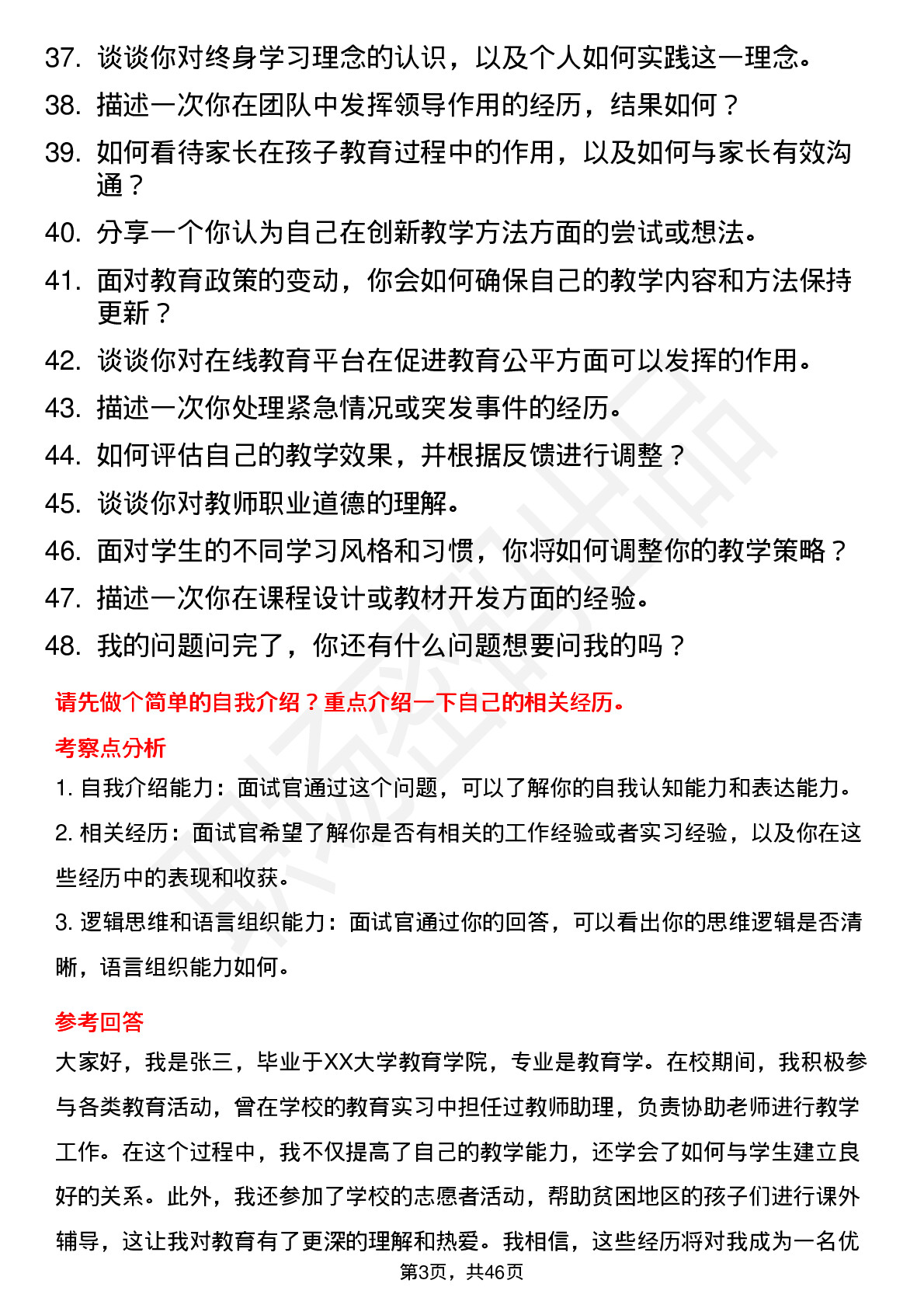 37. 谈谈你对终身学习理念的认识，以及个人如何实践这一理念。
38. 描述一次你在团队中发挥领导作用的经历，结果如何？
39. 如何看待家长在孩子教育过程中的作用，以及如何与家长有效沟通？
40. 分享一个你认为自己在创新教学方法方面的尝试或想法。
41. 面对教育政策的变动，你会如何确保自己的教学内容和方法保持更新？
42. 谈谈你对在线教育平台在促进教育公平方面可以发挥的作用。
43. 描述一次你处理紧急情况或突发事件的经历。
44. 如何评估自己的教学效果，并根据反馈进行调整？
45. 谈谈你对教师职业道德的理解。
46. 面对学生的不同学习风格和习惯，你将如何调整你的教学策略？
47. 描述一次你在课程设计或教材开发方面的经验。
48. 我的问题问完了，你还有什么问题想要问我的吗？

请先做个简单的自我介绍？重点介绍一下自己的相关经历。

考察点分析

1. 自我介绍能力：面试官通过这个问题，可以了解你的自我认知能力和表达能力。

2. 相关经历：面试官希望了解你是否有相关的工作经验或者实习经验，以及你在这些经历中的表现和收获。

3. 逻辑思维和语言组织能力：面试官通过你的回答，可以看出你的思维逻辑是否清晰，语言组织能力如何。

参考回答

大家好，我是张三，毕业于XX大学教育学院，专业是教育学。在校期间，我积极参与各类教育活动，曾在学校的教育实习中担任过教师助理，负责协助老师进行教学工作。在这个过程中，我不仅提高了自己的教学能力，还学会了如何与学生建立良好的关系。此外，我还参加了学校的志愿者活动，帮助贫困地区的孩子们进行课外辅导，这让我对教育有了更深的理解和热爱。我相信，这些经历将对我成为一名优

第3页，共46页